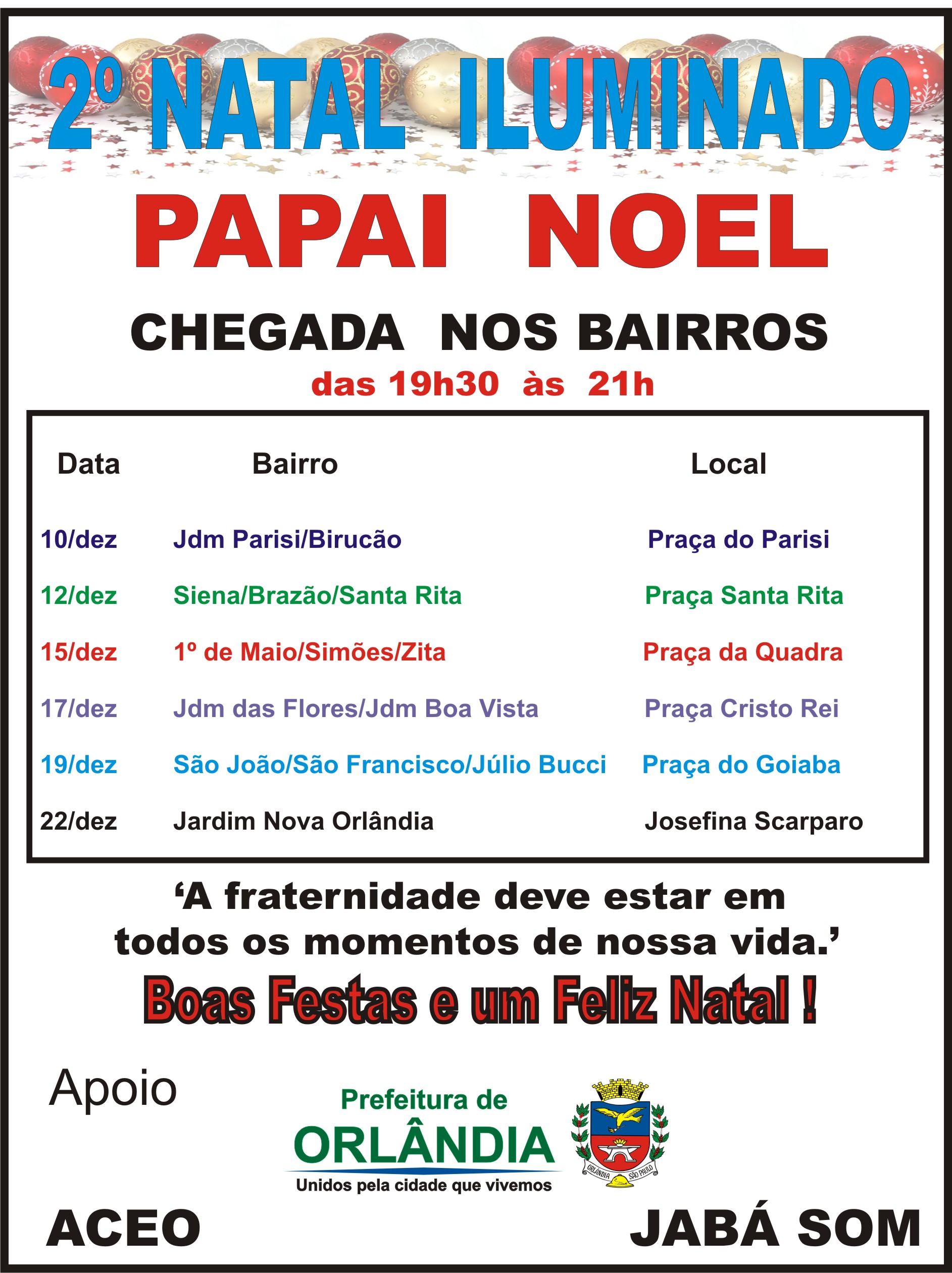 2º NATAL ILUMINADO

PAPAI NOEL

CHEGADA NOS BAIRROS
das 19h30 às 21h

| Data | Bairro | Local |
|---|---|---|
| 10/dez | Jdm Parisi/Birucão | Praça do Parisi |
| 12/dez | Siena/Brazão/Santa Rita | Praça Santa Rita |
| 15/dez | 1º de Maio/Simões/Zita | Praça da Quadra |
| 17/dez | Jdm das Flores/Jdm Boa Vista | Praça Cristo Rei |
| 19/dez | São João/São Francisco/Júlio Bucci | Praça do Goiaba |
| 22/dez | Jardim Nova Orlândia | Josefina Scarparo |

‘A fraternidade deve estar em todos os momentos de nossa vida.’

Boas Festas e um Feliz Natal !

Apoio

Prefeitura de
ORLÂNDIA
Unidos pela cidade que vivemos

ORLÂNDIA SÃO PAULO

ACEO

JABÁ SOM